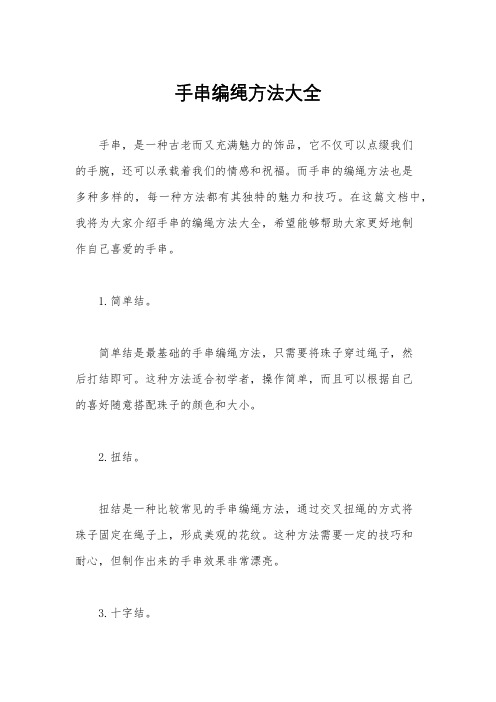 手串编绳方法大全

手串，是一种古老而又充满魅力的饰品，它不仅可以点缀我们的手腕，还可以承载着我们的情感和祝福。而手串的编绳方法也是多种多样的，每一种方法都有其独特的魅力和技巧。在这篇文档中，我将为大家介绍手串的编绳方法大全，希望能够帮助大家更好地制作自己喜爱的手串。

1. 简单结。

简单结是最基础的手串编绳方法，只需要将珠子穿过绳子，然后打结即可。这种方法适合初学者，操作简单，而且可以根据自己的喜好随意搭配珠子的颜色和大小。

2. 扭结。

扭结是一种比较常见的手串编绳方法，通过交叉扭绳的方式将珠子固定在绳子上，形成美观的花纹。这种方法需要一定的技巧和耐心，但制作出来的手串效果非常漂亮。

3. 十字结。